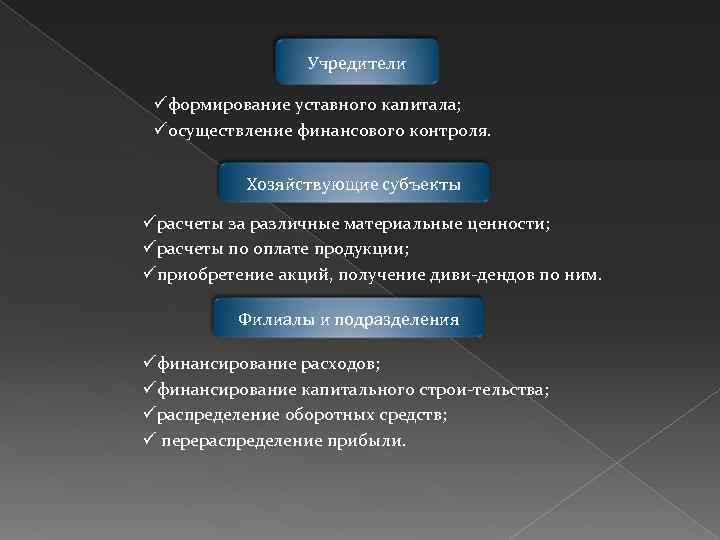 Учредители

✓формирование уставного капитала;
✓осуществление финансового контроля.

Хозяйствующие субъекты

✓расчеты за различные материальные ценности;
✓расчеты по оплате продукции;
✓приобретение акций, получение диви-дендов по ним.

Филиалы и подразделения

✓финансирование расходов;
✓финансирование капитального строи-тельства;
✓распределение оборотных средств;
✓ перераспределение прибыли.